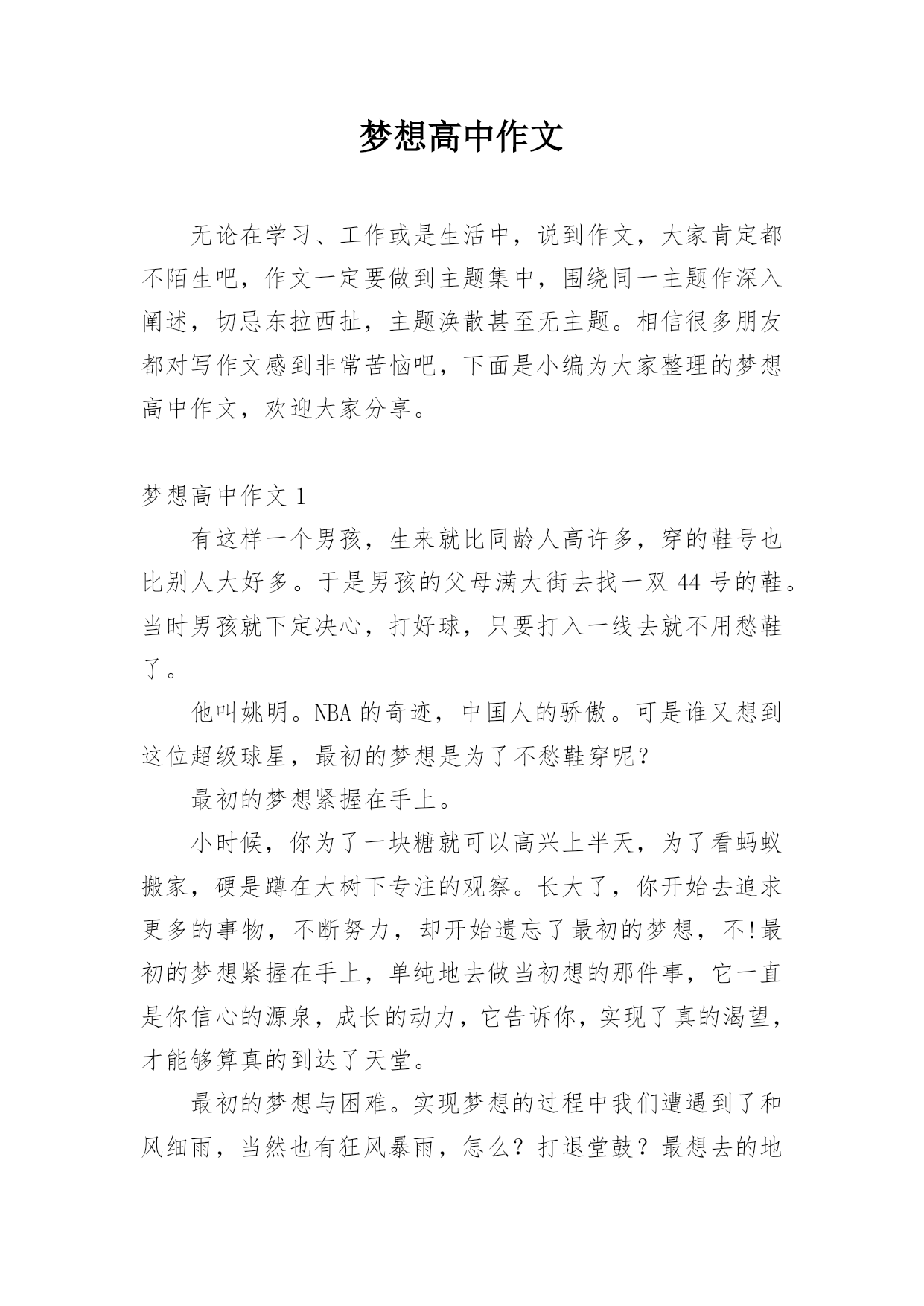 梦想高中作文

无论在学习、工作或是生活中，说到作文，大家肯定都不陌生吧，作文一定要做到主题集中，围绕同一主题作深入阐述，切忌东拉西扯，主题涣散甚至无主题。相信很多朋友都对写作文感到非常苦恼吧，下面是小编为大家整理的梦想高中作文，欢迎大家分享。

梦想高中作文 1

有这样一个男孩，生来就比同龄人高许多，穿的鞋号也比别人大好多。于是男孩的父母满大街去找一双 44 号的鞋。当时男孩就下定决心，打好球，只要打入一线去就不用愁鞋了。

他叫姚明。NBA 的奇迹，中国人的骄傲。可是谁又想到这位超级球星，最初的梦想是为了不愁鞋穿呢？

最初的梦想紧握在手上。

小时候，你为了一块糖就可以高兴上半天，为了看蚂蚁搬家，硬是蹲在大树下专注的观察。长大了，你开始去追求更多的事物，不断努力，却开始遗忘了最初的梦想，不!最初的梦想紧握在手上，单纯地去做当初想的那件事，它一直是你信心的源泉，成长的动力，它告诉你，实现了真的渴望，才能够算真的到达了天堂。

最初的梦想与困难。实现梦想的过程中我们遭遇到了和风细雨，当然也有狂风暴雨，怎么？打退堂鼓？最想去的地